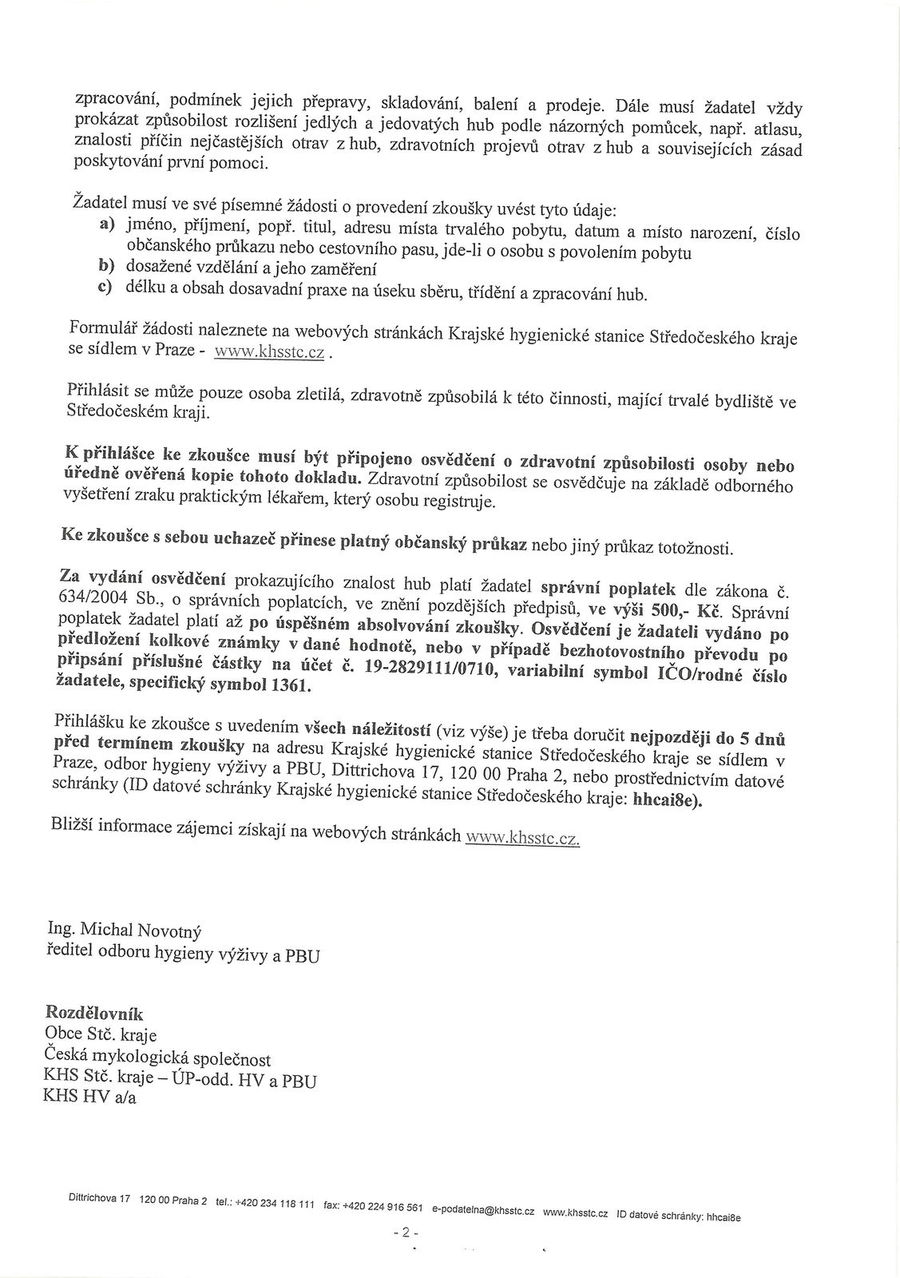 zpracování, podmínek jejich přepravy, skladování, balení a prodeje. Dále musí žadatel vždy prokázat způsobilost rozlišení jedlých a jedovatých hub podle názorných pomůcek, např. atlasu, znalosti příčin nejčastějších otrav z hub, zdravotních projevů otrav z hub a souvisejících zásad poskytování první pomoci.

Žadatel musí ve své písemné žádosti o provedení zkoušky uvést tyto údaje:
a) jméno, příjmení, popř. titul, adresu místa trvalého pobytu, datum a místo narození, číslo občanského průkazu nebo cestovního pasu, jde-li o osobu s povolením pobytu
b) dosažené vzdělání a jeho zaměření
c) délku a obsah dosavadní praxe na úseku sběru, třídění a zpracování hub.

Formulář žádosti naleznete na webových stránkách Krajské hygienické stanice Středočeského kraje se sídlem v Praze - www.khsstc.cz .

Přihlásit se může pouze osoba zletilá, zdravotně způsobilá k této činnosti, mající trvalé bydliště ve Středočeském kraji.

K přihlášce ke zkoušce musí být připojeno osvědčení o zdravotní způsobilosti osoby nebo úředně ověřená kopie tohoto dokladu. Zdravotní způsobilost se osvědčuje na základě odborného vyšetření zraku praktickým lékařem, který osobu registruje.

Ke zkoušce s sebou uchazeč přinese platný občanský průkaz nebo jiný průkaz totožnosti.

Za vydání osvědčení prokazujícího znalost hub platí žadatel správní poplatek dle zákona č. 634/2004 Sb., o správních poplatcích, ve znění pozdějších předpisů, ve výši 500,- Kč. Správní poplatek žadatel platí až po úspěšném absolvování zkoušky. Osvědčení je žadateli vydáno po předložení kolkové známky v dané hodnotě, nebo v případě bezhotovostního převodu po připsání příslušné částky na účet č. 19-2829111/0710, variabilní symbol IČO/rodné číslo žadatele, specifický symbol 1361.

Přihlášku ke zkoušce s uvedením všech náležitostí (viz výše) je třeba doručit nejpozději do 5 dnů před termínem zkoušky na adresu Krajské hygienické stanice Středočeského kraje se sídlem v Praze, odbor hygieny výživy a PBU, Dittrichova 17, 120 00 Praha 2, nebo prostřednictvím datové schránky (ID datové schránky Krajské hygienické stanice Středočeského kraje: hhcai8e).

Bližší informace zájemci získají na webových stránkách www.khsstc.cz.

Ing. Michal Novotný
ředitel odboru hygieny výživy a PBU

Rozdělovník
Obce Stč. kraje
Česká mykologická společnost
KHS Stč. kraje – ÚP-odd. HV a PBU
KHS HV a/a

Dittrichova 17 120 00 Praha 2 tel.: +420 234 118 111 fax: +420 224 916 561 e-podatelna@khsstc.cz www.khsstc.cz ID datové schránky: hhcai8e

- 2 -